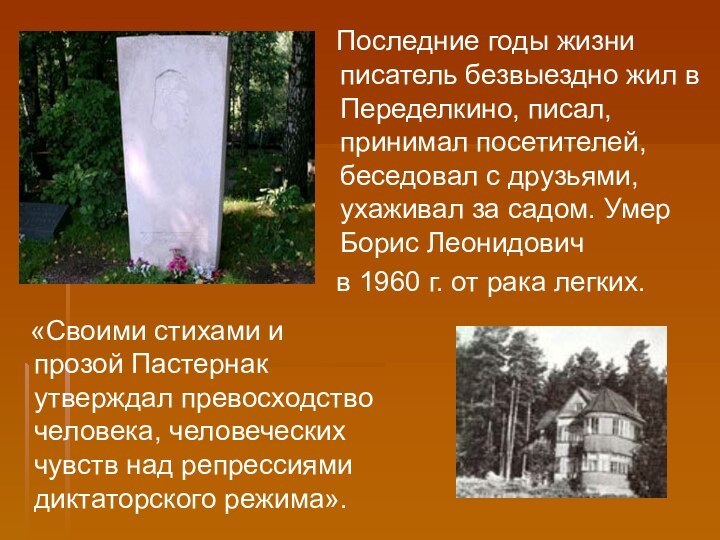 Последние годы жизни писатель безвыездно жил в Переделкино, писал, принимал посетителей, беседовал с друзьями, ухаживал за садом. Умер Борис Леонидович

в 1960 г. от рака легких.

«Своими стихами и прозой Пастернак утверждал превосходство человека, человеческих чувств над репрессиями диктаторского режима».